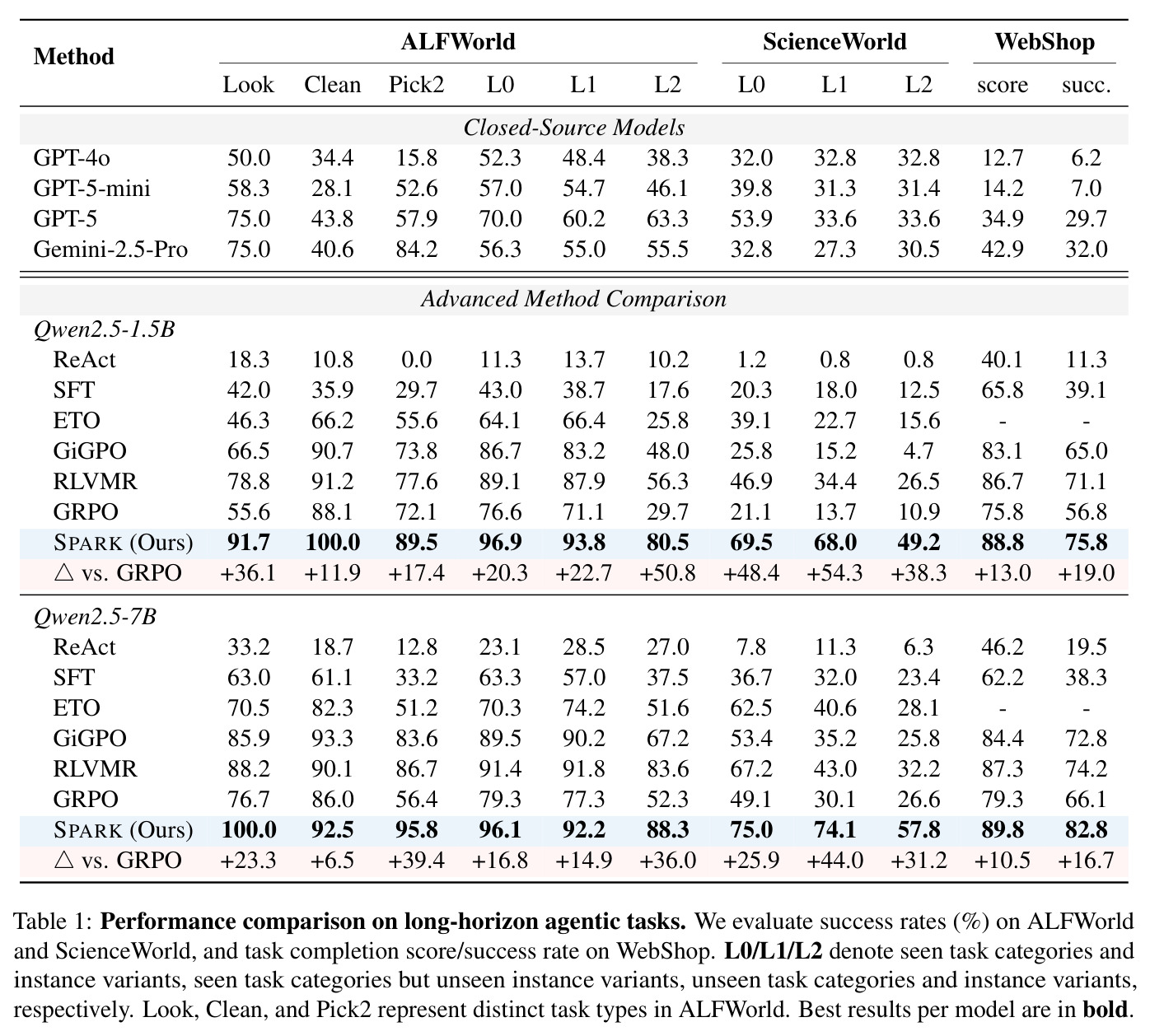 | Method | ALFWorld |  |  |  |  |  | ScienceWorld |  |  | WebShop |  |
|---|---|---|---|---|---|---|---|---|---|---|---|
|  | Look | Clean | Pick2 | L0 | L1 | L2 | L0 | L1 | L2 | score | succ. |
| Closed-Source Models |  |  |  |  |  |  |  |  |  |  |  |
| GPT-4o | 50.0 | 34.4 | 15.8 | 52.3 | 48.4 | 38.3 | 32.0 | 32.8 | 32.8 | 12.7 | 6.2 |
| GPT-5-mini | 58.3 | 28.1 | 52.6 | 57.0 | 54.7 | 46.1 | 39.8 | 31.3 | 31.4 | 14.2 | 7.0 |
| GPT-5 | 75.0 | 43.8 | 57.9 | 70.0 | 60.2 | 63.3 | 53.9 | 33.6 | 33.6 | 34.9 | 29.7 |
| Gemini-2.5-Pro | 75.0 | 40.6 | 84.2 | 56.3 | 55.0 | 55.5 | 32.8 | 27.3 | 30.5 | 42.9 | 32.0 |
| Advanced Method Comparison |  |  |  |  |  |  |  |  |  |  |  |
| Qwen2.5-1.5B |  |  |  |  |  |  |  |  |  |  |  |
| ReAct | 18.3 | 10.8 | 0.0 | 11.3 | 13.7 | 10.2 | 1.2 | 0.8 | 0.8 | 40.1 | 11.3 |
| SFT | 42.0 | 35.9 | 29.7 | 43.0 | 38.7 | 17.6 | 20.3 | 18.0 | 12.5 | 65.8 | 39.1 |
| ETO | 46.3 | 66.2 | 55.6 | 64.1 | 66.4 | 25.8 | 39.1 | 22.7 | 15.6 | - | - |
| GiGPO | 66.5 | 90.7 | 73.8 | 86.7 | 83.2 | 48.0 | 25.8 | 15.2 | 4.7 | 83.1 | 65.0 |
| RLVMR | 78.8 | 91.2 | 77.6 | 89.1 | 87.9 | 56.3 | 46.9 | 34.4 | 26.5 | 86.7 | 71.1 |
| GRPO | 55.6 | 88.1 | 72.1 | 76.6 | 71.1 | 29.7 | 21.1 | 13.7 | 10.9 | 75.8 | 56.8 |
| SPARK (Ours) | 91.7 | 100.0 | 89.5 | 96.9 | 93.8 | 80.5 | 69.5 | 68.0 | 49.2 | 88.8 | 75.8 |
| △ vs. GRPO | +36.1 | +11.9 | +17.4 | +20.3 | +22.7 | +50.8 | +48.4 | +54.3 | +38.3 | +13.0 | +19.0 |
| Qwen2.5-7B |  |  |  |  |  |  |  |  |  |  |  |
| ReAct | 33.2 | 18.7 | 12.8 | 23.1 | 28.5 | 27.0 | 7.8 | 11.3 | 6.3 | 46.2 | 19.5 |
| SFT | 63.0 | 61.1 | 33.2 | 63.3 | 57.0 | 37.5 | 36.7 | 32.0 | 23.4 | 62.2 | 38.3 |
| ETO | 70.5 | 82.3 | 51.2 | 70.3 | 74.2 | 51.6 | 62.5 | 40.6 | 28.1 | - | - |
| GiGPO | 85.9 | 93.3 | 83.6 | 89.5 | 90.2 | 67.2 | 53.4 | 35.2 | 25.8 | 84.4 | 72.8 |
| RLVMR | 88.2 | 90.1 | 86.7 | 91.4 | 91.8 | 83.6 | 67.2 | 43.0 | 32.2 | 87.3 | 74.2 |
| GRPO | 76.7 | 86.0 | 56.4 | 79.3 | 77.3 | 52.3 | 49.1 | 30.1 | 26.6 | 79.3 | 66.1 |
| SPARK (Ours) | 100.0 | 92.5 | 95.8 | 96.1 | 92.2 | 88.3 | 75.0 | 74.1 | 57.8 | 89.8 | 82.8 |
| △ vs. GRPO | +23.3 | +6.5 | +39.4 | +16.8 | +14.9 | +36.0 | +25.9 | +44.0 | +31.2 | +10.5 | +16.7 |

Table 1: Performance comparison on long-horizon agentic tasks. We evaluate success rates (%) on ALFWorld and ScienceWorld, and task completion score/success rate on WebShop. L0/L1/L2 denote seen task categories and instance variants, seen task categories but unseen instance variants, unseen task categories and instance variants, respectively. Look, Clean, and Pick2 represent distinct task types in ALFWorld. Best results per model are in bold.